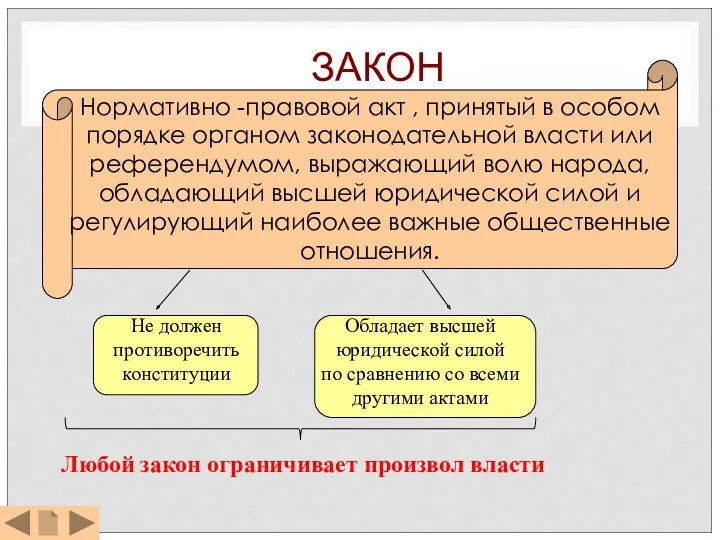 ЗАКОН

Нормативно -правовой акт , принятый в особом порядке органом законодательной власти или референдумом, выражающий волю народа, обладающий высшей юридической силой и регулирующий наиболее важные общественные отношения.

Не должен противоречить конституции

Обладает высшей юридической силой по сравнению со всеми другими актами

Любой закон ограничивает произвол власти